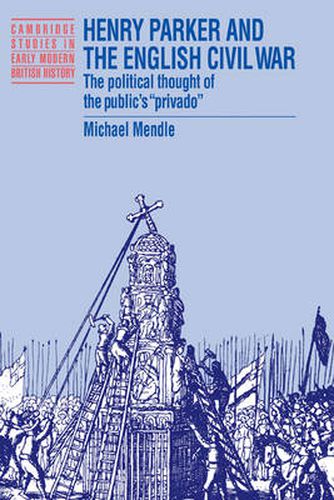 CAMBRIDGE STUDIES IN EARLY MODERN BRITISH HISTORY

HENRY PARKER AND THE ENGLISH CIVIL WAR

The political thought of the public's "privado"

Michael Mendle